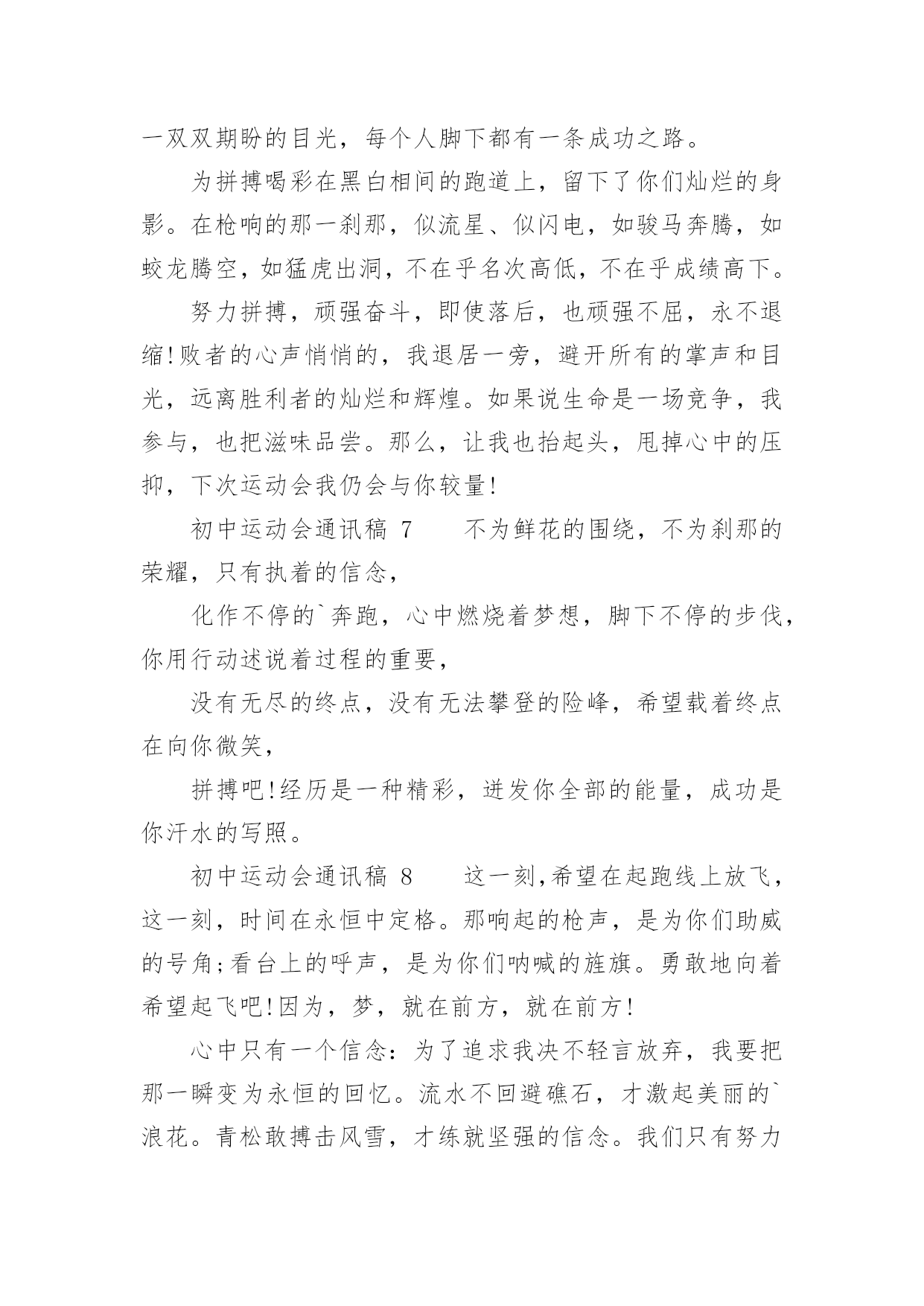 一双双期盼的目光，每个人脚下都有一条成功之路。

为拼搏喝彩在黑白相间的跑道上，留下了你们灿烂的身影。在枪响的那一刹那，似流星、似闪电，如骏马奔腾，如蛟龙腾空，如猛虎出洞，不在乎名次高低，不在乎成绩高下。

努力拼搏，顽强奋斗，即使落后，也顽强不屈，永不退缩!败者的心声悄悄的，我退居一旁，避开所有的掌声和目光，远离胜利者的灿烂和辉煌。如果说生命是一场竞争，我参与，也把滋味品尝。那么，让我也抬起头，甩掉心中的压抑，下次运动会我仍会与你较量!

初中运动会通讯稿 7　　不为鲜花的围绕，不为刹那的荣耀，只有执着的信念，

化作不停的`奔跑，心中燃烧着梦想，脚下不停的步伐，你用行动述说着过程的重要，

没有无尽的终点，没有无法攀登的险峰，希望载着终点在向你微笑，

拼搏吧!经历是一种精彩，迸发你全部的能量，成功是你汗水的写照。

初中运动会通讯稿 8　　这一刻,希望在起跑线上放飞，这一刻，时间在永恒中定格。那响起的枪声，是为你们助威的号角;看台上的呼声，是为你们呐喊的旌旗。勇敢地向着希望起飞吧!因为，梦，就在前方，就在前方!

心中只有一个信念：为了追求我决不轻言放弃，我要把那一瞬变为永恒的回忆。流水不回避礁石，才激起美丽的`浪花。青松敢搏击风雪，才练就坚强的信念。我们只有努力